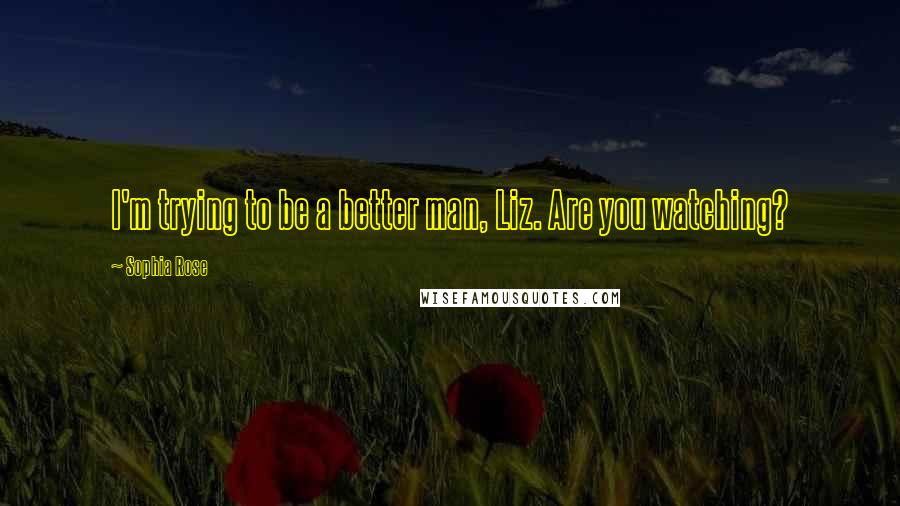 I'm trying to be a better man, Liz. Are you watching?

~ Sophia Rose

WISEFAMOUSQUOTES.COM